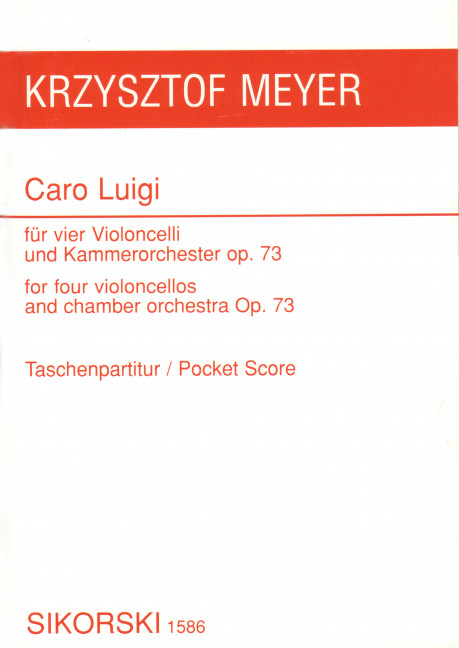 KRZYSZTOF MEYER

Caro Luigi

für vier Violoncelli
und Kammerorchester op. 73

for four violoncellos
and chamber orchestra Op. 73

Taschenpartitur / Pocket Score

SIKORSKI 1586